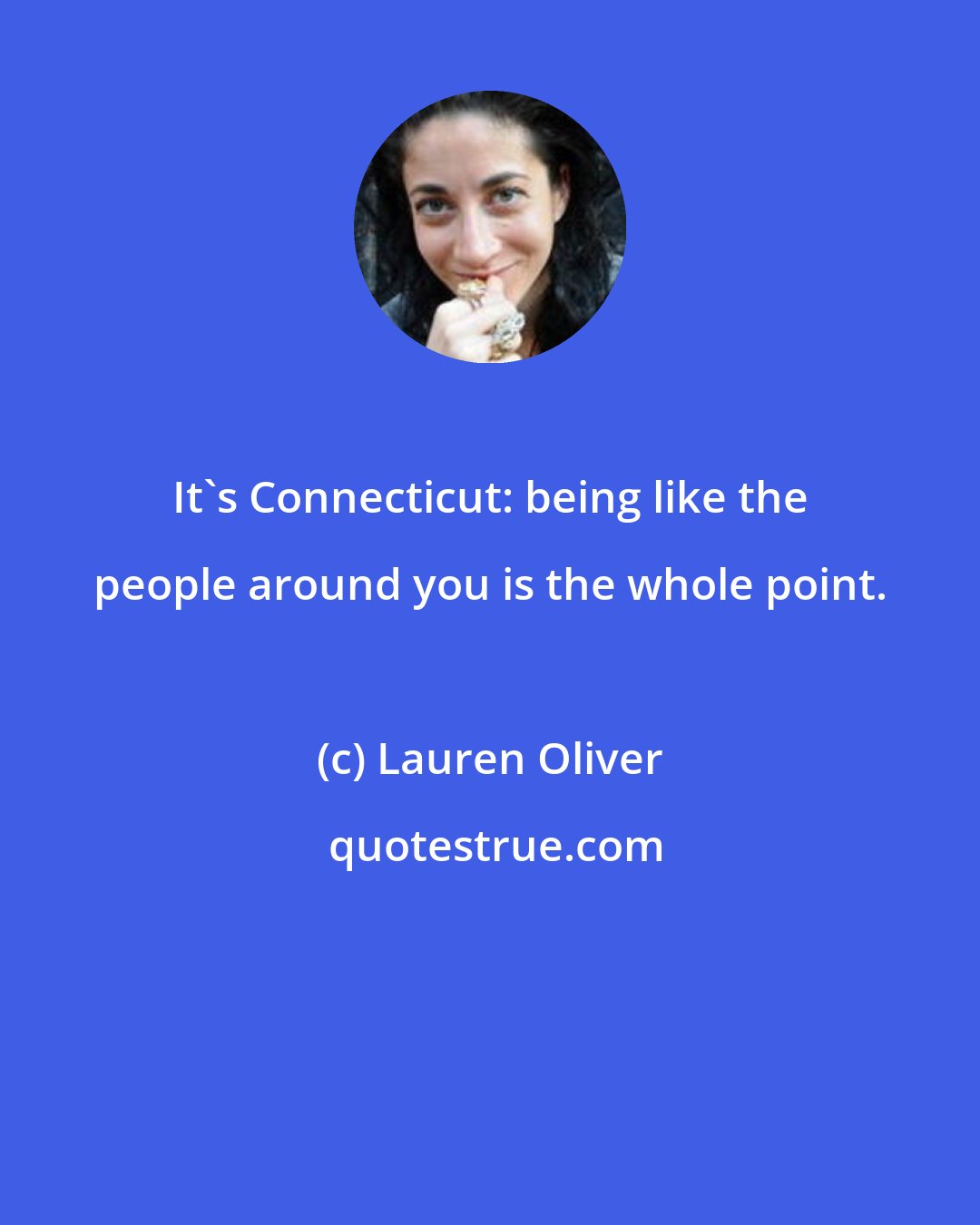 It`s Connecticut: being like the people around you is the whole point.

(c) Lauren Oliver

quotestrue.com